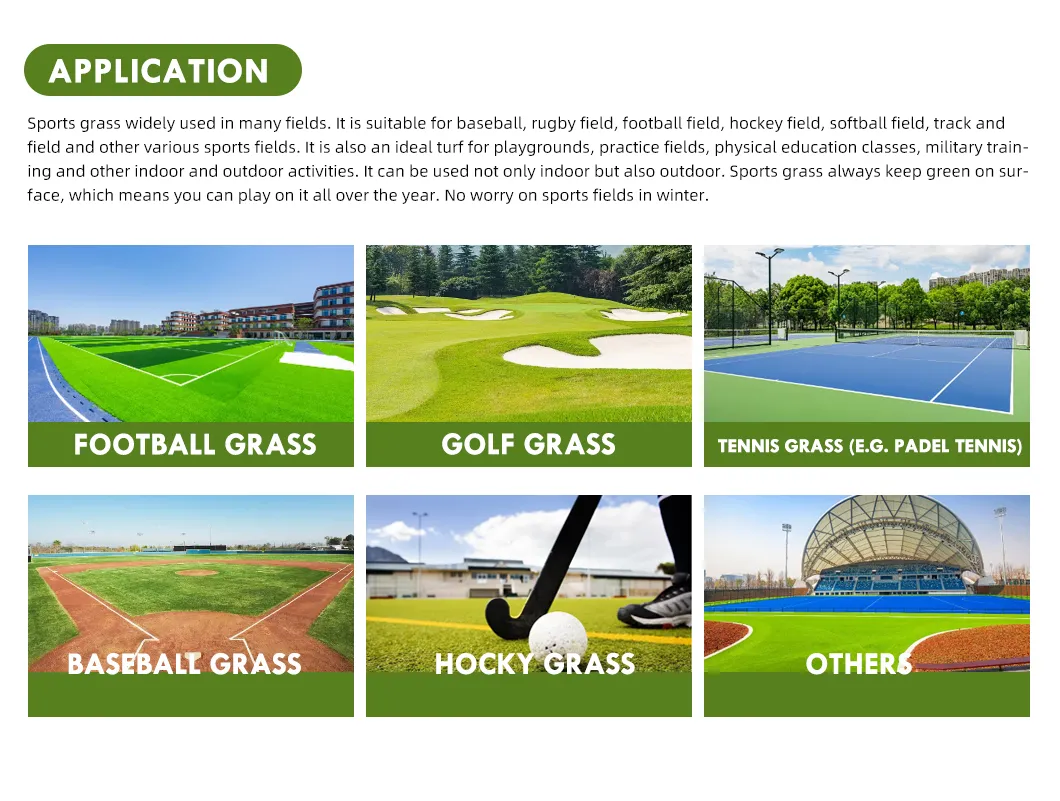 APPLICATION

Sports grass widely used in many fields. It is suitable for baseball, rugby field, football field, hockey field, softball field, track and field and other various sports fields. It is also an ideal turf for playgrounds, practice fields, physical education classes, military training and other indoor and outdoor activities. It can be used not only indoor but also outdoor. Sports grass always keep green on surface, which means you can play on it all over the year. No worry on sports fields in winter.

FOOTBALL GRASS

GOLF GRASS

TENNIS GRASS (E.G. PADEL TENNIS)

BASEBALL GRASS

HOCKY GRASS

OTHERS